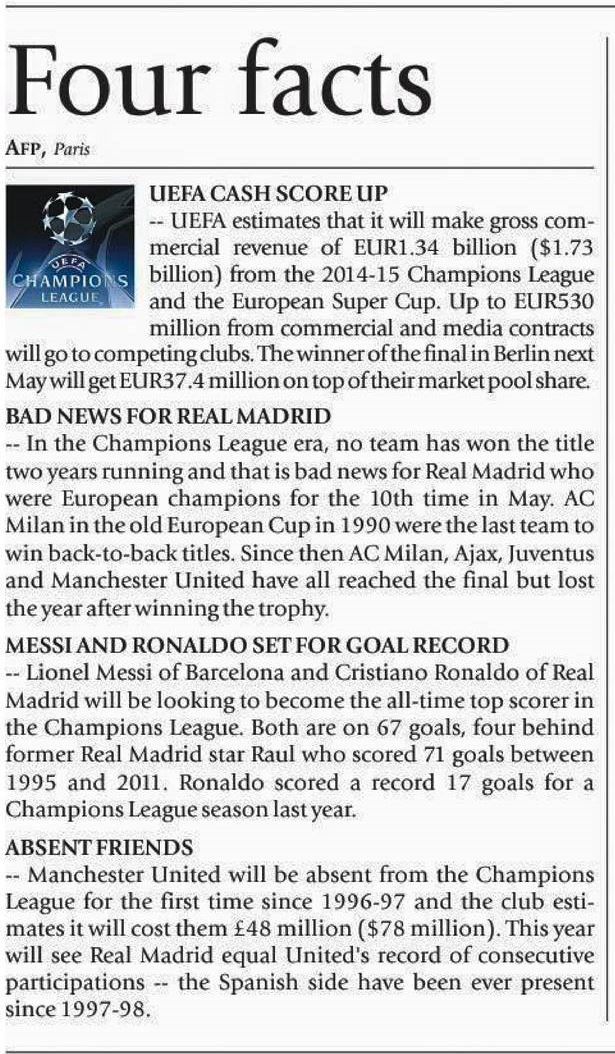 Four facts

AFP, Paris

UEFA CHAMPIONS LEAGUE

UEFA CASH SCORE UP
-- UEFA estimates that it will make gross commercial revenue of EUR1.34 billion ($1.73 billion) from the 2014-15 Champions League and the European Super Cup. Up to EUR530 million from commercial and media contracts will go to competing clubs. The winner of the final in Berlin next May will get EUR37.4 million on top of their market pool share.

BAD NEWS FOR REAL MADRID
-- In the Champions League era, no team has won the title two years running and that is bad news for Real Madrid who were European champions for the 10th time in May. AC Milan in the old European Cup in 1990 were the last team to win back-to-back titles. Since then AC Milan, Ajax, Juventus and Manchester United have all reached the final but lost the year after winning the trophy.

MESSI AND RONALDO SET FOR GOAL RECORD
-- Lionel Messi of Barcelona and Cristiano Ronaldo of Real Madrid will be looking to become the all-time top scorer in the Champions League. Both are on 67 goals, four behind former Real Madrid star Raul who scored 71 goals between 1995 and 2011. Ronaldo scored a record 17 goals for a Champions League season last year.

ABSENT FRIENDS
-- Manchester United will be absent from the Champions League for the first time since 1996-97 and the club estimates it will cost them £48 million ($78 million). This year will see Real Madrid equal United's record of consecutive participations -- the Spanish side have been ever present since 1997-98.